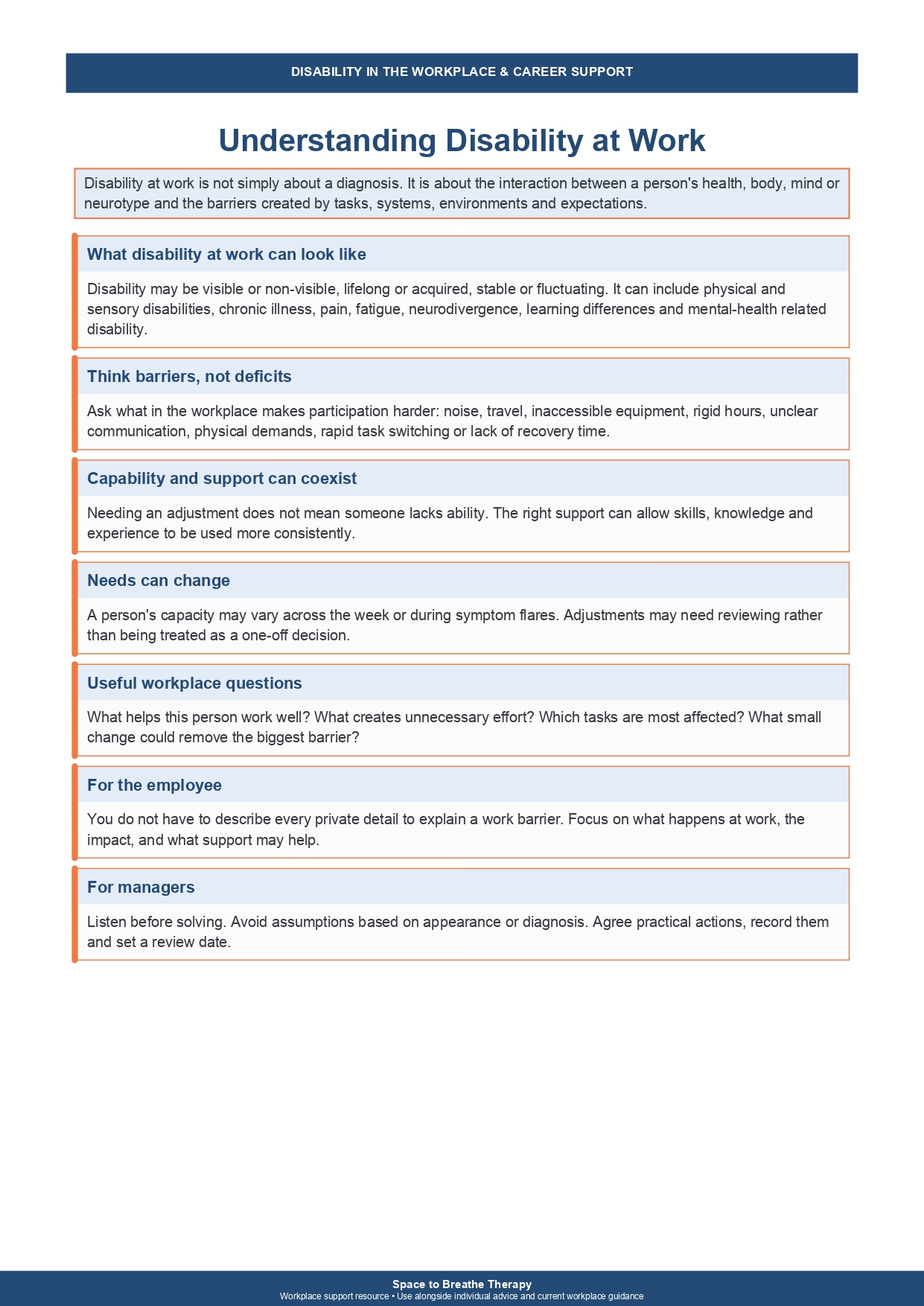 DISABILITY IN THE WORKPLACE & CAREER SUPPORT

Understanding Disability at Work

Disability at work is not simply about a diagnosis. It is about the interaction between a person's health, body, mind or neurotype and the barriers created by tasks, systems, environments and expectations.

What disability at work can look like

Disability may be visible or non-visible, lifelong or acquired, stable or fluctuating. It can include physical and sensory disabilities, chronic illness, pain, fatigue, neurodivergence, learning differences and mental-health related disability.

Think barriers, not deficits

Ask what in the workplace makes participation harder: noise, travel, inaccessible equipment, rigid hours, unclear communication, physical demands, rapid task switching or lack of recovery time.

Capability and support can coexist

Needing an adjustment does not mean someone lacks ability. The right support can allow skills, knowledge and experience to be used more consistently.

Needs can change

A person's capacity may vary across the week or during symptom flares. Adjustments may need reviewing rather than being treated as a one-off decision.

Useful workplace questions

What helps this person work well? What creates unnecessary effort? Which tasks are most affected? What small change could remove the biggest barrier?

For the employee

You do not have to describe every private detail to explain a work barrier. Focus on what happens at work, the impact, and what support may help.

For managers

Listen before solving. Avoid assumptions based on appearance or diagnosis. Agree practical actions, record them and set a review date.

Space to Breathe Therapy
Workplace support resource • Use alongside individual advice and current workplace guidance